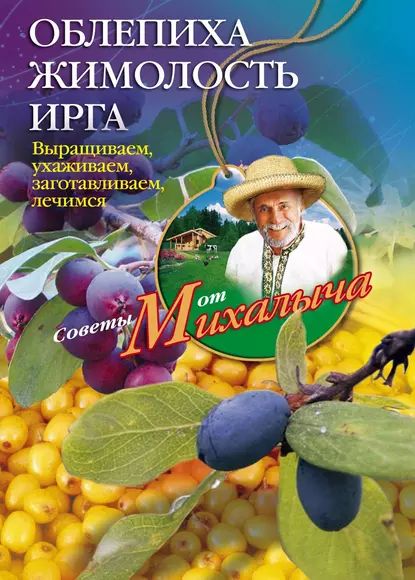 ОБЛЕПИХА
ЖИМОЛОСТЬ
ИРГА

Выращиваем, ухаживаем, заготавливаем, лечимся

Советы от Михалыча